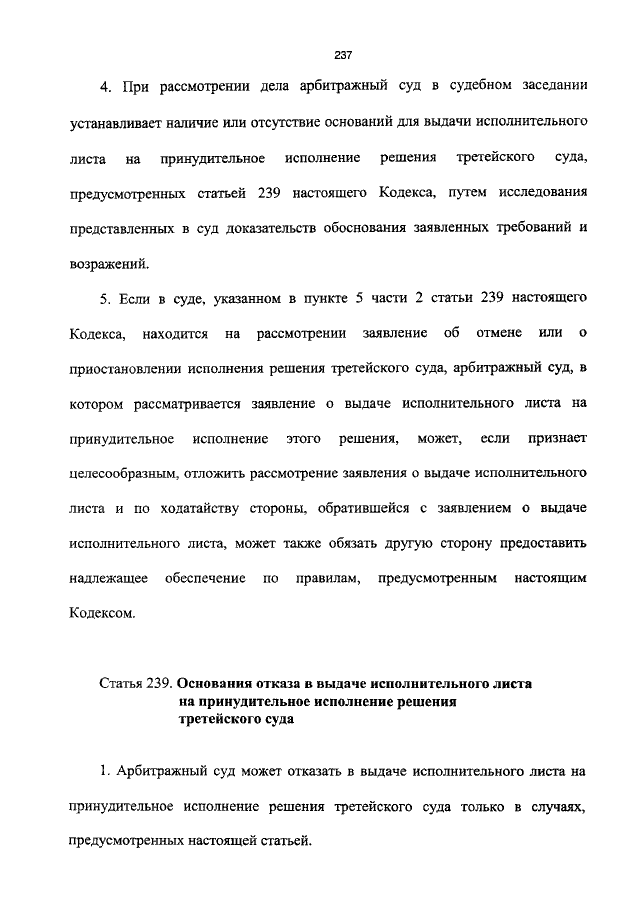 237

4. При рассмотрении дела арбитражный суд в судебном заседании устанавливает наличие или отсутствие оснований для выдачи исполнительного листа на принудительное исполнение решения третейского суда, предусмотренных статьей 239 настоящего Кодекса, путем исследования представленных в суд доказательств обоснования заявленных требований и возражений.

5. Если в суде, указанном в пункте 5 части 2 статьи 239 настоящего Кодекса, находится на рассмотрении заявление об отмене или о приостановлении исполнения решения третейского суда, арбитражный суд, в котором рассматривается заявление о выдаче исполнительного листа на принудительное исполнение этого решения, может, если признает целесообразным, отложить рассмотрение заявления о выдаче исполнительного листа и по ходатайству стороны, обратившейся с заявлением о выдаче исполнительного листа, может также обязать другую сторону предоставить надлежащее обеспечение по правилам, предусмотренным настоящим Кодексом.

Статья 239. Основания отказа в выдаче исполнительного листа на принудительное исполнение решения третейского суда

1. Арбитражный суд может отказать в выдаче исполнительного листа на принудительное исполнение решения третейского суда только в случаях, предусмотренных настоящей статьей.